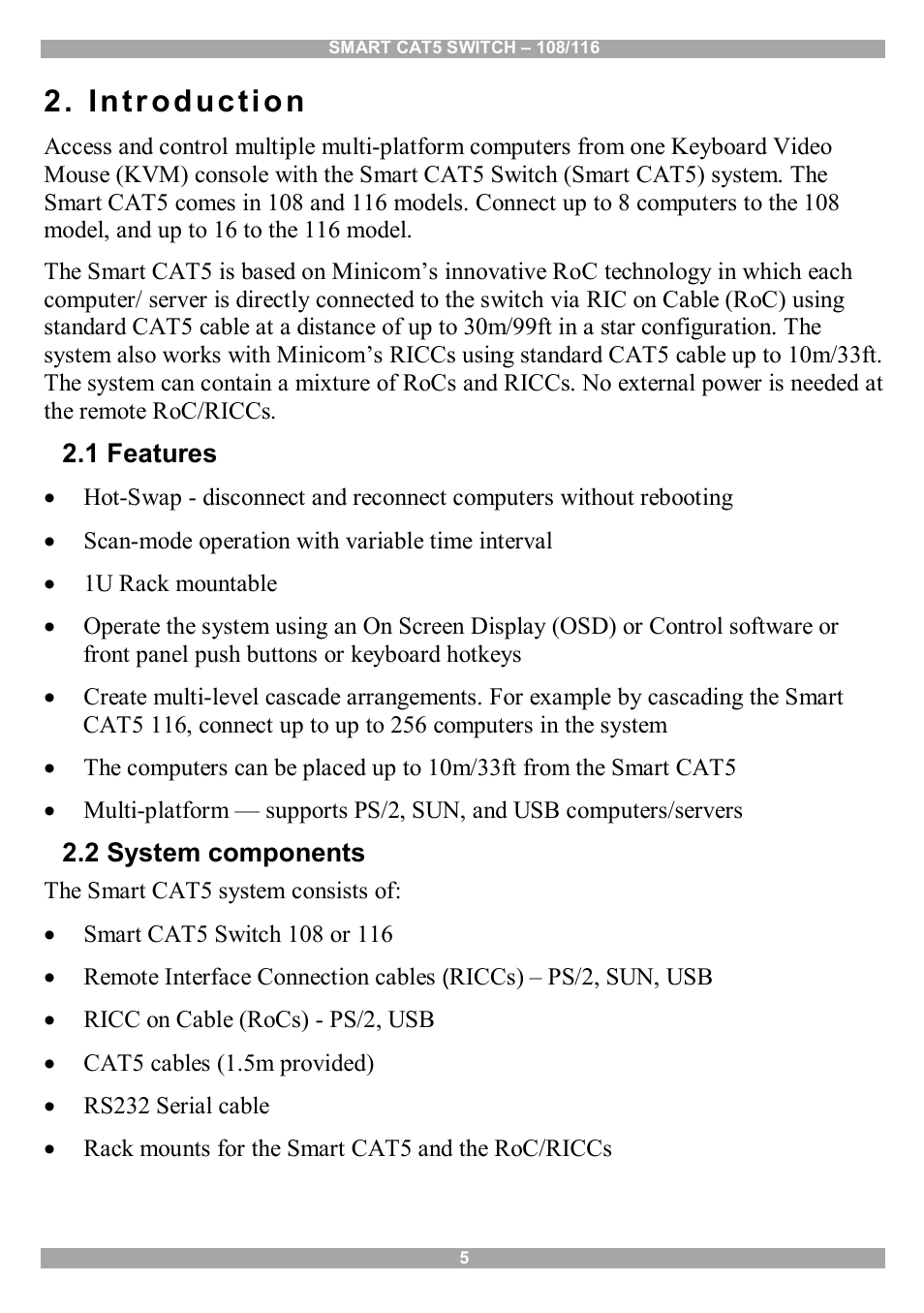 SMART CAT5 SWITCH – 108/116

2. Introduction

Access and control multiple multi-platform computers from one Keyboard Video Mouse (KVM) console with the Smart CAT5 Switch (Smart CAT5) system. The Smart CAT5 comes in 108 and 116 models. Connect up to 8 computers to the 108 model, and up to 16 to the 116 model.

The Smart CAT5 is based on Minicom's innovative RoC technology in which each computer/ server is directly connected to the switch via RIC on Cable (RoC) using standard CAT5 cable at a distance of up to 30m/99ft in a star configuration. The system also works with Minicom's RICCs using standard CAT5 cable up to 10m/33ft. The system can contain a mixture of RoCs and RICCs. No external power is needed at the remote RoC/RICCs.

2.1 Features

• Hot-Swap - disconnect and reconnect computers without rebooting

• Scan-mode operation with variable time interval

• 1U Rack mountable

• Operate the system using an On Screen Display (OSD) or Control software or front panel push buttons or keyboard hotkeys

• Create multi-level cascade arrangements. For example by cascading the Smart CAT5 116, connect up to up to 256 computers in the system

• The computers can be placed up to 10m/33ft from the Smart CAT5

• Multi-platform — supports PS/2, SUN, and USB computers/servers

2.2 System components

The Smart CAT5 system consists of:

• Smart CAT5 Switch 108 or 116

• Remote Interface Connection cables (RICCs) – PS/2, SUN, USB

• RICC on Cable (RoCs) - PS/2, USB

• CAT5 cables (1.5m provided)

• RS232 Serial cable

• Rack mounts for the Smart CAT5 and the RoC/RICCs

5